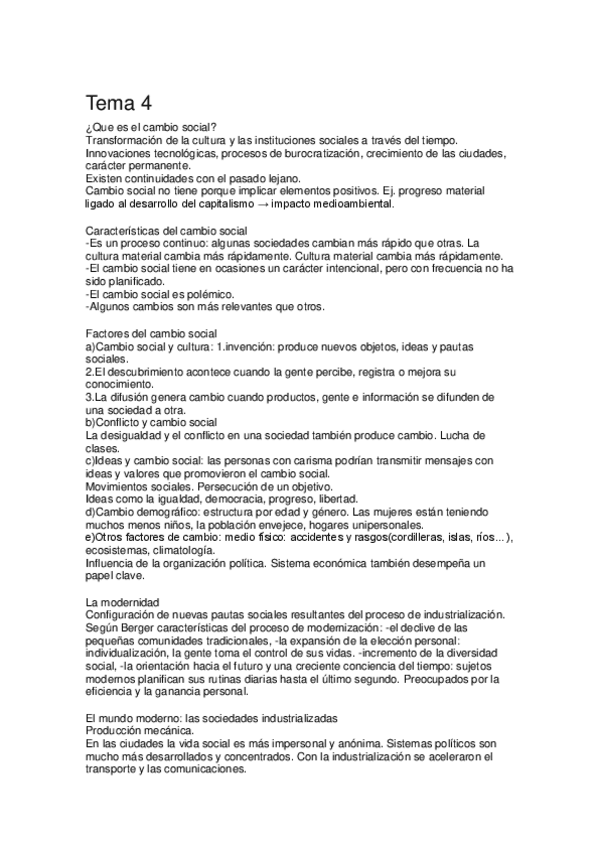 Tema 4

¿Que es el cambio social?
Transformación de la cultura y las instituciones sociales a través del tiempo. Innovaciones tecnológicas, procesos de burocratización, crecimiento de las ciudades, carácter permanente.
Existen continuidades con el pasado lejano.
Cambio social no tiene porque implicar elementos positivos. Ej. progreso material ligado al desarrollo del capitalismo → impacto medioambiental.

Características del cambio social
-Es un proceso continuo: algunas sociedades cambian más rápido que otras. La cultura material cambia más rápidamente. Cultura material cambia más rápidamente.
-El cambio social tiene en ocasiones un carácter intencional, pero con frecuencia no ha sido planificado.
-El cambio social es polémico.
-Algunos cambios son más relevantes que otros.

Factores del cambio social
a)Cambio social y cultura: 1.invención: produce nuevos objetos, ideas y pautas sociales.
2.El descubrimiento acontece cuando la gente percibe, registra o mejora su conocimiento.
3.La difusión genera cambio cuando productos, gente e información se difunden de una sociedad a otra.
b)Conflicto y cambio social
La desigualdad y el conflicto en una sociedad también produce cambio. Lucha de clases.
c)Ideas y cambio social: las personas con carisma podrían transmitir mensajes con ideas y valores que promovieron el cambio social.
Movimientos sociales. Persecución de un objetivo.
Ideas como la igualdad, democracia, progreso, libertad.
d)Cambio demográfico: estructura por edad y género. Las mujeres están teniendo muchos menos niños, la población envejece, hogares unipersonales.
e)Otros factores de cambio: medio físico: accidentes y rasgos(cordilleras, islas, ríos...), ecosistemas, climatología.
Influencia de la organización política. Sistema económica también desempeña un papel clave.

La modernidad
Configuración de nuevas pautas sociales resultantes del proceso de industrialización. Según Berger características del proceso de modernización: -el declive de las pequeñas comunidades tradicionales, -la expansión de la elección personal: individualización, la gente toma el control de sus vidas. -incremento de la diversidad social, -la orientación hacia el futuro y una creciente conciencia del tiempo: sujetos modernos planifican sus rutinas diarias hasta el último segundo. Preocupados por la eficiencia y la ganancia personal.

El mundo moderno: las sociedades industrializadas
Producción mecánica.
En las ciudades la vida social es más impersonal y anónima. Sistemas políticos son mucho más desarrollados y concentrados. Con la industrialización se aceleraron el transporte y las comunicaciones.